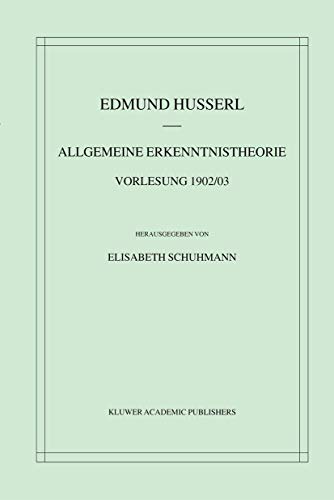 EDMUND HUSSERL

ALLGEMEINE ERKENNTNISTHEORIE

VORLESUNG 1902/03

HERAUSGEGEBEN VON

ELISABETH SCHUHMANN

KLUWER ACADEMIC PUBLISHERS